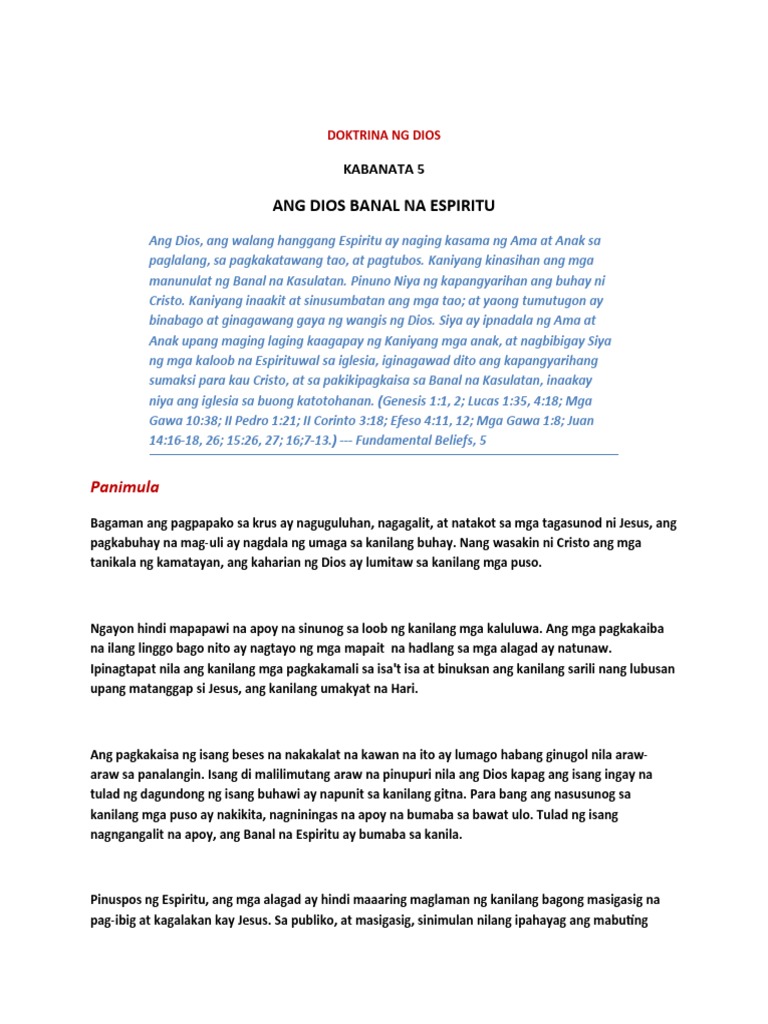 DOKTRINA NG DIOS

KABANATA 5

ANG DIOS BANAL NA ESPIRITU

Ang Dios, ang walang hanggang Espiritu ay naging kasama ng Ama at Anak sa paglalang, sa pagkakatawang tao, at pagtubos. Kaniyang kinasihan ang mga manunulat ng Banal na Kasulatan. Pinuno Niya ng kapangyarihan ang buhay ni Cristo. Kaniyang inaakit at sinusumbatan ang mga tao; at yaong tumutugon ay binabago at ginagawang gaya ng wangis ng Dios. Siya ay ipnadala ng Ama at Anak upang maging laging kaagapay ng Kaniyang mga anak, at nagbibigay Siya ng mga kaloob na Espirituwal sa iglesia, iginagawad dito ang kapangyarihang sumaksi para kau Cristo, at sa pakikipagkaisa sa Banal na Kasulatan, inaakay niya ang iglesia sa buong katotohanan. (Genesis 1:1, 2; Lucas 1:35, 4:18; Mga Gawa 10:38; II Pedro 1:21; II Corinto 3:18; Efeso 4:11, 12; Mga Gawa 1:8; Juan 14:16-18, 26; 15:26, 27; 16;7-13.) --- Fundamental Beliefs, 5

Panimula

Bagaman ang pagpapako sa krus ay naguguluhan, nagagalit, at natakot sa mga tagasunod ni Jesus, ang pagkabuhay na mag-uli ay nagdala ng umaga sa kanilang buhay. Nang wasakin ni Cristo ang mga tanikala ng kamatayan, ang kaharian ng Dios ay lumitaw sa kanilang mga puso.

Ngayon hindi mapapawi na apoy na sinunog sa loob ng kanilang mga kaluluwa. Ang mga pagkakaiba na ilang linggo bago nito ay nagtayo ng mga mapait na hadlang sa mga alagad ay natunaw. Ipinagtapat nila ang kanilang mga pagkakamali sa isa't isa at binuksan ang kanilang sarili nang lubusan upang matanggap si Jesus, ang kanilang umakyat na Hari.

Ang pagkakaisa ng isang beses na nakakalat na kawan na ito ay lumago habang ginugol nila araw-araw sa panalangin. Isang di malilimutang araw na pinupuri nila ang Dios kapag ang isang ingay na tulad ng dagundong ng isang buhawi ay napunit sa kanilang gitna. Para bang ang nasusunog sa kanilang mga puso ay nakikita, nagniningas na apoy na bumaba sa bawat ulo. Tulad ng isang nagngangalit na apoy, ang Banal na Espiritu ay bumaba sa kanila.

Pinuspos ng Espiritu, ang mga alagad ay hindi maaaring maglaman ng kanilang bagong masigasig na pag-ibig at kagalakan kay Jesus. Sa publiko, at masigasig, sinimulan nilang ipahayag ang mabuting